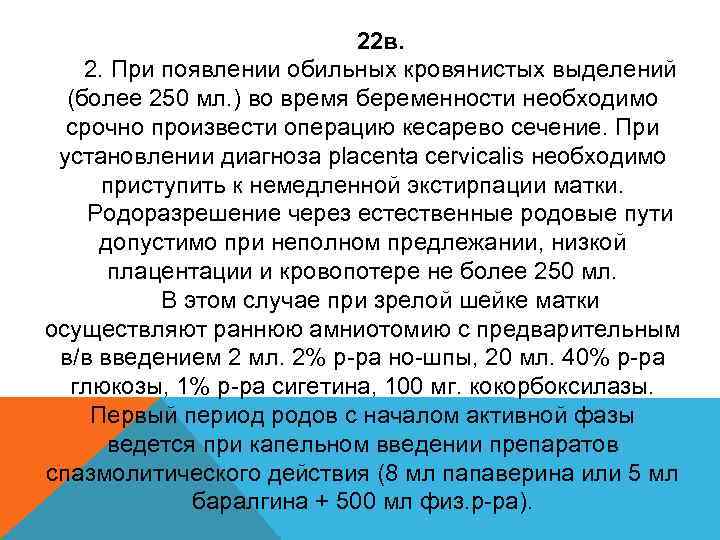 22в.

2. При появлении обильных кровянистых выделений (более 250 мл.) во время беременности необходимо срочно произвести операцию кесарево сечение. При установлении диагноза placenta cervicalis необходимо приступить к немедленной экстирпации матки.

Родоразрешение через естественные родовые пути допустимо при неполном предлежании, низкой плацентации и кровопотере не более 250 мл.

В этом случае при зрелой шейке матки осуществляют раннюю амниотомию с предварительным в/в введением 2 мл. 2% р-ра но-шпы, 20 мл. 40% р-ра глюкозы, 1% р-ра сигетина, 100 мг. кокорбоксилазы. Первый период родов с началом активной фазы ведется при капельном введении препаратов спазмолитического действия (8 мл папаверина или 5 мл баралгина + 500 мл физ.р-ра).